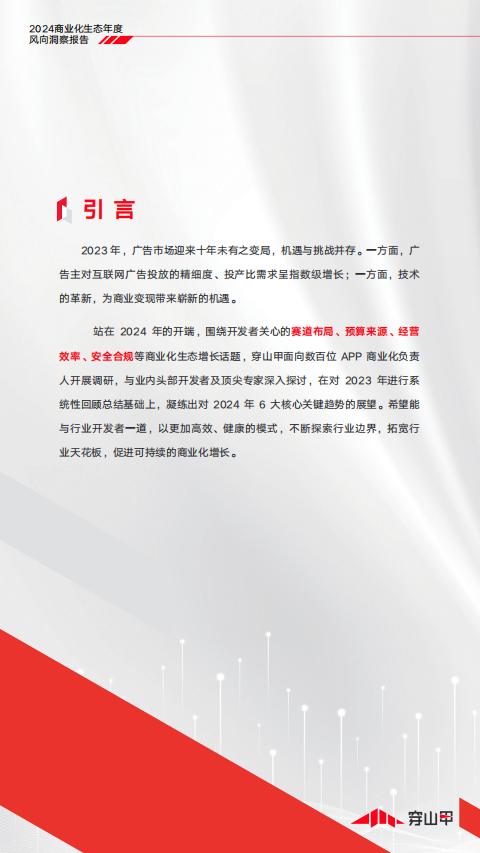 2024商业化生态年度
风向洞察报告

引言

2023年，广告市场迎来十年未有之变局，机遇与挑战并存。一方面，广告主对互联网广告投放的精细度、投产比需求呈指数级增长；一方面，技术的革新，为商业变现带来崭新的机遇。

站在 2024 年的开端，围绕开发者关心的赛道布局、预算来源、经营效率、安全合规等商业化生态增长话题，穿山甲面向数百位 APP 商业化负责人开展调研，与业内头部开发者及顶尖专家深入探讨，在对 2023 年进行系统性回顾总结基础上，凝练出对 2024 年 6 大核心关键趋势的展望。希望能与行业开发者一道，以更加高效、健康的模式，不断探索行业边界，拓宽行业天花板，促进可持续的商业化增长。

穿山甲